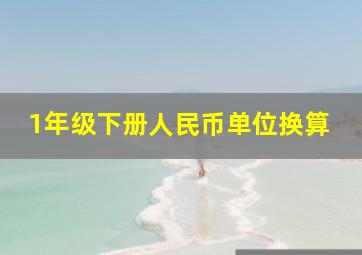 1年级下册人民币单位换算